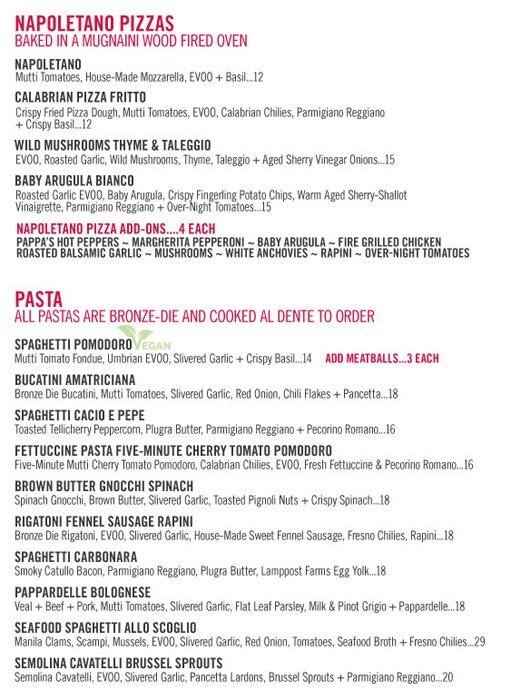 NAPOLETANO PIZZAS
BAKED IN A MUGNAINI WOOD FIRED OVEN

NAPOLETANO
Mutti Tomatoes, House-Made Mozzarella, EVOO + Basil...12

CALABRIAN PIZZA FRITTO
Crispy Fried Pizza Dough, Mutti Tomatoes, EVOO, Calabrian Chilies, Parmigiano Reggiano + Crispy Basil...12

WILD MUSHROOMS THYME & TALEGGIO
EVOO, Roasted Garlic, Wild Mushrooms, Thyme, Taleggio + Aged Sherry Vinegar Onions...15

BABY ARUGULA BIANCO
Roasted Garlic EVOO, Baby Arugula, Crispy Fingerling Potato Chips, Warm Aged Sherry-Shallot Vinaigrette, Parmigiano Reggiano + Over-Night Tomatoes...15

NAPOLETANO PIZZA ADD-ONS....4 EACH
PAPPA'S HOT PEPPERS ~ MARGHERITA PEPPERONI ~ BABY ARUGULA ~ FIRE GRILLED CHICKEN
ROASTED BALSAMIC GARLIC ~ MUSHROOMS ~ WHITE ANCHOVIES ~ RAPINI ~ OVER-NIGHT TOMATOES

PASTA
ALL PASTAS ARE BRONZE-DIE AND COOKED AL DENTE TO ORDER

SPAGHETTI POMODORO VEGAN
Mutti Tomato Fondue, Umbrian EVOO, Slivered Garlic + Crispy Basil...14 ADD MEATBALLS...3 EACH

BUCATINI AMATRICIANA
Bronze Die Bucatini, Mutti Tomatoes, Slivered Garlic, Red Onion, Chili Flakes + Pancetta...18

SPAGHETTI CACIO E PEPE
Toasted Tellicherry Peppercorn, Plugra Butter, Parmigiano Reggiano + Pecorino Romano...16

FETTUCCINE PASTA FIVE-MINUTE CHERRY TOMATO POMODORO
Five-Minute Mutti Cherry Tomato Pomodoro, Calabrian Chilies, EVOO, Fresh Fettuccine & Pecorino Romano...16

BROWN BUTTER GNOCCHI SPINACH
Spinach Gnocchi, Brown Butter, Slivered Garlic, Toasted Pignoli Nuts + Crispy Spinach...18

RIGATONI FENNEL SAUSAGE RAPINI
Bronze Die Rigatoni, EVOO, Slivered Garlic, House-Made Sweet Fennel Sausage, Fresno Chilies, Rapini...18

SPAGHETTI CARBONARA
Smoky Catullo Bacon, Parmigiano Reggiano, Plugra Butter, Lamppost Farms Egg Yolk...18

PAPPARDELLE BOLOGNESE
Veal + Beef + Pork, Mutti Tomatoes, Slivered Garlic, Flat Leaf Parsley, Milk & Pinot Grigio + Pappardelle...18

SEAFOOD SPAGHETTI ALLO SCOGLIO
Manila Clams, Scampi, Mussels, EVOO, Slivered Garlic, Red Onion, Tomatoes, Seafood Broth + Fresno Chilies...29

SEMOLINA CAVATELLI BRUSSEL SPROUTS
Semolina Cavatelli, EVOO, Slivered Garlic, Pancetta Lardons, Brussel Sprouts + Parmigiano Reggiano...20